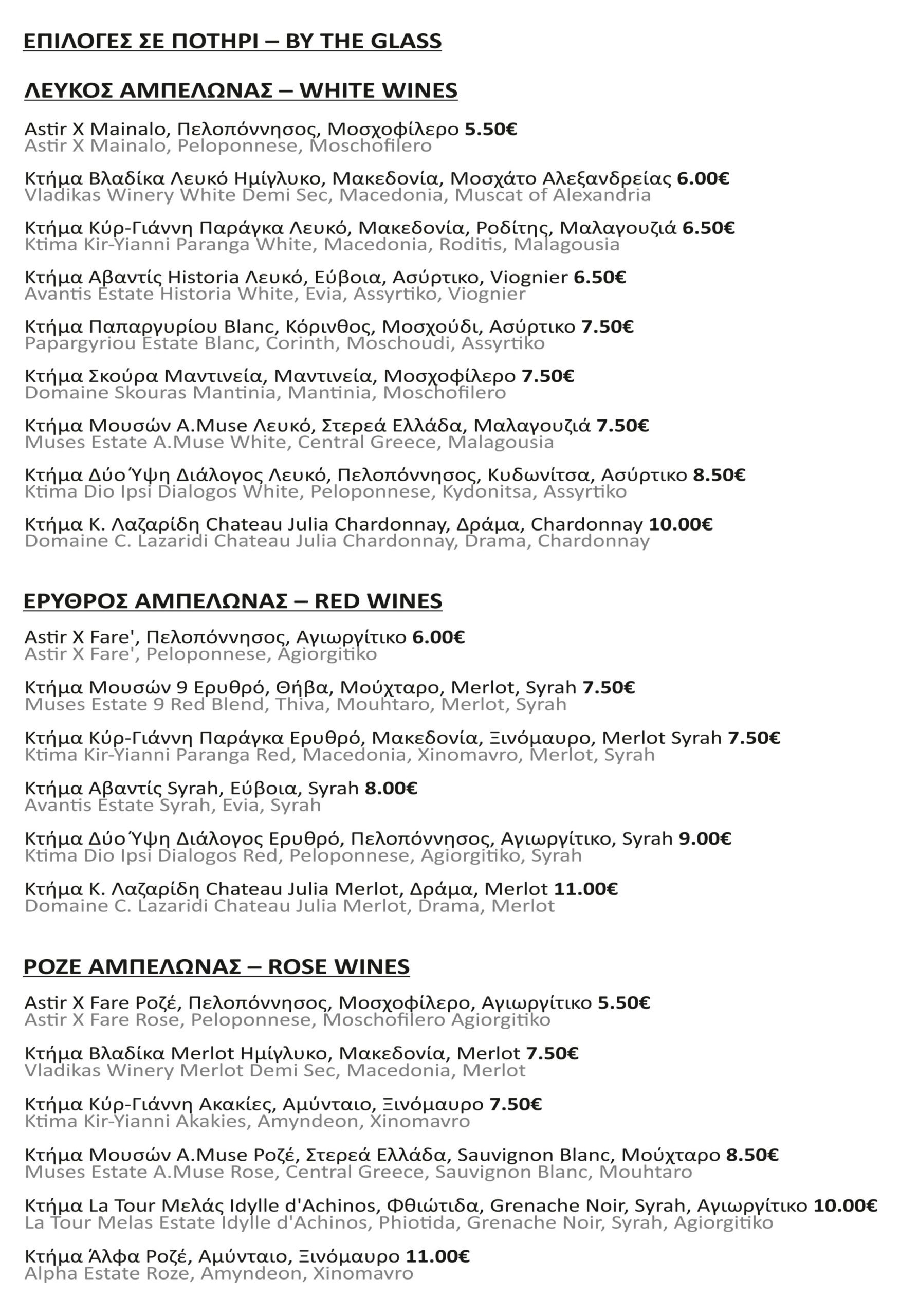 ΕΠΙΛΟΓΕΣ ΣΕ ΠΟΤΗΡΙ – BY THE GLASS

ΛΕΥΚΟΣ ΑΜΠΕΛΩΝΑΣ – WHITE WINES

Astir X Mainalo, Πελοπόννησος, Μοσχοφίλερο 5.50€
Astir X Mainalo, Peloponnese, Moschofilero

Κτήμα Βλαδίκα Λευκό Ημίγλυκο, Μακεδονία, Μοσχάτο Αλεξανδρείας 6.00€
Vladikas Winery White Demi Sec, Macedonia, Muscat of Alexandria

Κτήμα Κύρ-Γιάννη Παράγκα Λευκό, Μακεδονία, Ροδίτης, Μαλαγουζιά 6.50€
Ktima Kir-Yianni Paranga White, Macedonia, Roditis, Malagousia

Κτήμα Αβαντίς Historia Λευκό, Εύβοια, Ασύρτικο, Viognier 6.50€
Avantis Estate Historia White, Evia, Assyrtiko, Viognier

Κτήμα Παπαργυρίου Blanc, Κόρινθος, Μοσχούδι, Ασύρτικο 7.50€
Papargyriou Estate Blanc, Corinth, Moschoudi, Assyrtiko

Κτήμα Σκούρα Μαντινεία, Μαντινεία, Μοσχοφίλερο 7.50€
Domaine Skouras Mantinia, Mantinia, Moschofilero

Κτήμα Μουσών A.Muse Λευκό, Στερεά Ελλάδα, Μαλαγουζιά 7.50€
Muses Estate A.Muse White, Central Greece, Malagousia

Κτήμα Δύο Ύψη Διάλογος Λευκό, Πελοπόννησος, Κυδωνίτσα, Ασύρτικο 8.50€
Ktima Dio Ipsi Dialogos White, Peloponnese, Kydonitsa, Assyrtiko

Κτήμα Κ. Λαζαρίδη Chateau Julia Chardonnay, Δράμα, Chardonnay 10.00€
Domaine C. Lazaridi Chateau Julia Chardonnay, Drama, Chardonnay

ΕΡΥΘΡΟΣ ΑΜΠΕΛΩΝΑΣ – RED WINES

Astir X Fare', Πελοπόννησος, Αγιωργίτικο 6.00€
Astir X Fare', Peloponnese, Agiorgitiko

Κτήμα Μουσών 9 Ερυθρό, Θήβα, Μούχταρο, Merlot, Syrah 7.50€
Muses Estate 9 Red Blend, Thiva, Mouhtaro, Merlot, Syrah

Κτήμα Κύρ-Γιάννη Παράγκα Ερυθρό, Μακεδονία, Ξινόμαυρο, Merlot Syrah 7.50€
Ktima Kir-Yianni Paranga Red, Macedonia, Xinomavro, Merlot, Syrah

Κτήμα Αβαντίς Syrah, Εύβοια, Syrah 8.00€
Avantis Estate Syrah, Evia, Syrah

Κτήμα Δύο Ύψη Διάλογος Ερυθρό, Πελοπόννησος, Αγιωργίτικο, Syrah 9.00€
Ktima Dio Ipsi Dialogos Red, Peloponnese, Agiorgitiko, Syrah

Κτήμα Κ. Λαζαρίδη Chateau Julia Merlot, Δράμα, Merlot 11.00€
Domaine C. Lazaridi Chateau Julia Merlot, Drama, Merlot

ΡΟΖΕ ΑΜΠΕΛΩΝΑΣ – ROSE WINES

Astir X Fare Ροζέ, Πελοπόννησος, Μοσχοφίλερο, Αγιωργίτικο 5.50€
Astir X Fare Rose, Peloponnese, Moschofilero Agiorgitiko

Κτήμα Βλαδίκα Merlot Ημίγλυκο, Μακεδονία, Merlot 7.50€
Vladikas Winery Merlot Demi Sec, Macedonia, Merlot

Κτήμα Κύρ-Γιάννη Ακακίες, Αμύνταιο, Ξινόμαυρο 7.50€
Ktima Kir-Yianni Akakies, Amyndeon, Xinomavro

Κτήμα Μουσών A.Muse Ροζέ, Στερεά Ελλάδα, Sauvignon Blanc, Μούχταρο 8.50€
Muses Estate A.Muse Rose, Central Greece, Sauvignon Blanc, Mouhtaro

Κτήμα La Tour Μελάς Idylle d'Achinos, Φθιώτιδα, Grenache Noir, Syrah, Αγιωργίτικο 10.00€
La Tour Melas Estate Idylle d'Achinos, Phiotida, Grenache Noir, Syrah, Agiorgitiko

Κτήμα Άλφα Ροζέ, Αμύνταιο, Ξινόμαυρο 11.00€
Alpha Estate Roze, Amyndeon, Xinomavro